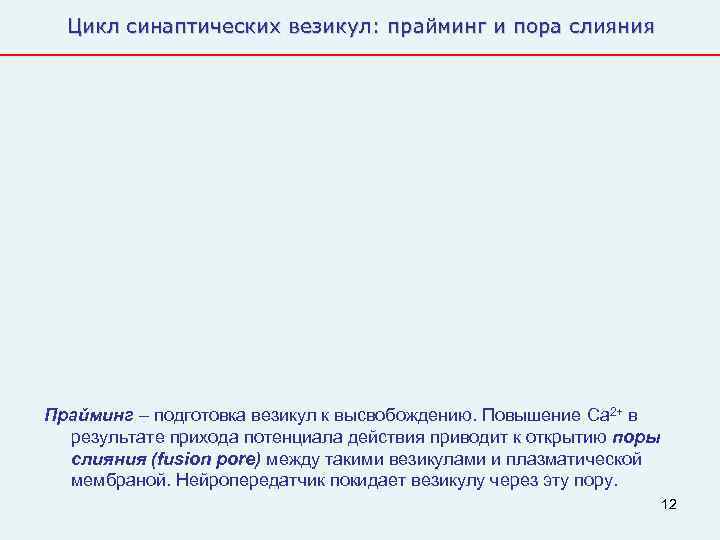 Цикл синаптических везикул: прайминг и пора слияния

Прайминг – подготовка везикул к высвобождению. Повышение $Ca^{2+}$ в результате прихода потенциала действия приводит к открытию поры слияния (fusion pore) между такими везикулами и плазматической мембраной. Нейропередатчик покидает везикулу через эту пору.

12